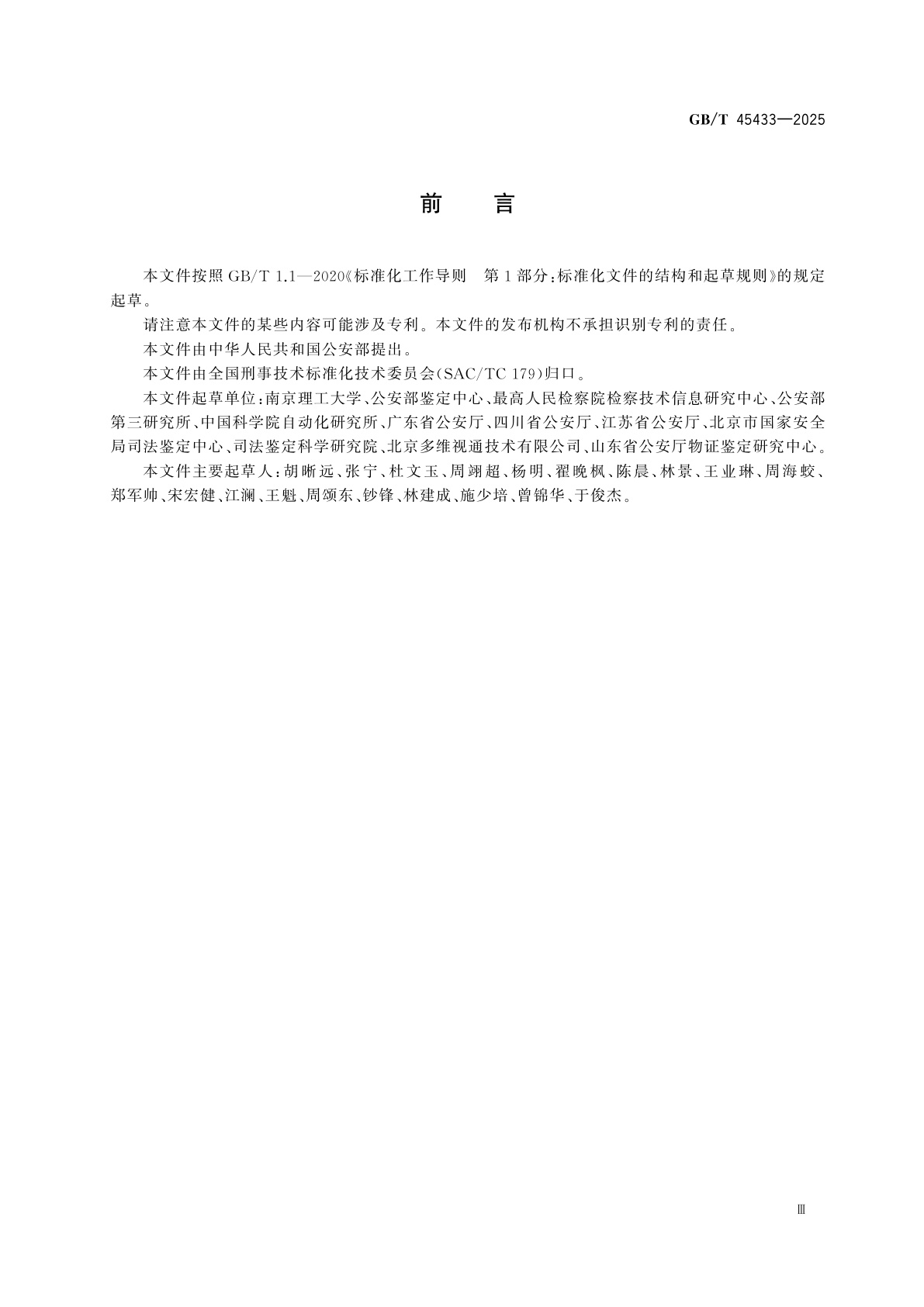 GB/T 45433—2025

前　言

本文件按照 GB/T 1.1—2020《标准化工作导则　第1部分：标准化文件的结构和起草规则》的规定起草。

请注意本文件的某些内容可能涉及专利。本文件的发布机构不承担识别专利的责任。

本文件由中华人民共和国公安部提出。

本文件由全国刑事技术标准化技术委员会(SAC/TC 179)归口。

本文件起草单位：南京理工大学、公安部鉴定中心、最高人民检察院检察技术信息研究中心、公安部第三研究所、中国科学院自动化研究所、广东省公安厅、四川省公安厅、江苏省公安厅、北京市国家安全局司法鉴定中心、司法鉴定科学研究院、北京多维视通技术有限公司、山东省公安厅物证鉴定研究中心。

本文件主要起草人：胡晰远、张宁、杜文玉、周翊超、杨明、翟晚枫、陈晨、林景、王业琳、周海蛟、郑军帅、宋宏健、江澜、王魁、周颂东、钞锋、林建成、施少培、曾锦华、于俊杰。

Ⅲ